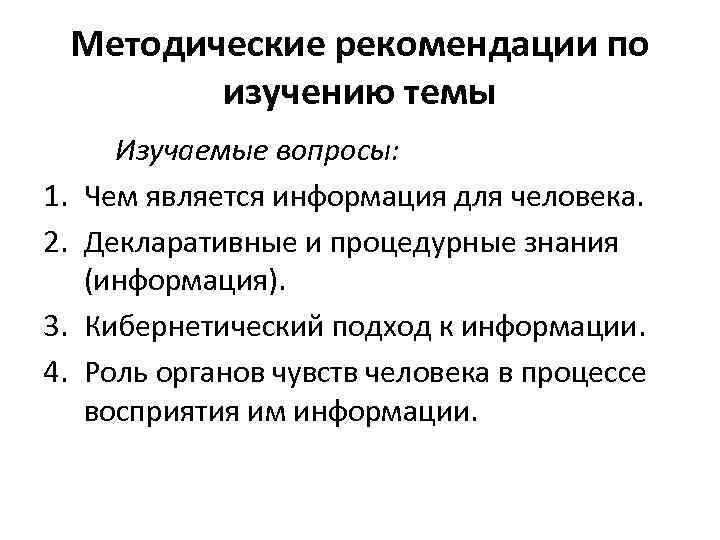 Методические рекомендации по изучению темы

Изучаемые вопросы:

1. Чем является информация для человека.
2. Декларативные и процедурные знания (информация).
3. Кибернетический подход к информации.
4. Роль органов чувств человека в процессе восприятия им информации.